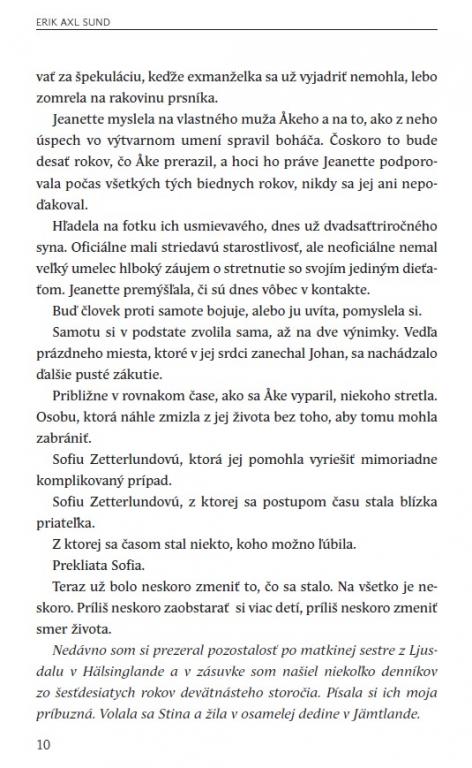 ERIK AXL SUND

vať za špekuláciu, keďže exmanželka sa už vyjadriť nemohla, lebo zomrela na rakovinu prsníka.

Jeanette myslela na vlastného muža Åkeho a na to, ako z neho úspech vo výtvarnom umení spravil boháča. Čoskoro to bude desať rokov, čo Åke prerazil, a hoci ho práve Jeanette podporovala počas všetkých tých biednych rokov, nikdy sa jej ani nepoďakoval.

Hľadela na fotku ich usmievavého, dnes už dvadsaťtriročného syna. Oficiálne mali striedavú starostlivosť, ale neoficiálne nemal veľký umelec hlboký záujem o stretnutie so svojím jediným dieťaťom. Jeanette premýšľala, či sú dnes vôbec v kontakte.

Buď človek proti samote bojuje, alebo ju uvíta, pomyslela si.

Samotu si v podstate zvolila sama, až na dve výnimky. Vedľa prázdneho miesta, ktoré v jej srdci zanechal Johan, sa nachádzalo ďalšie pusté zákutie.

Približne v rovnakom čase, ako sa Åke vyparil, niekoho stretla. Osobu, ktorá náhle zmizla z jej života bez toho, aby tomu mohla zabrániť.

Sofiu Zetterlundovú, ktorá jej pomohla vyriešiť mimoriadne komplikovaný prípad.

Sofiu Zetterlundovú, z ktorej sa postupom času stala blízka priateľka.

Z ktorej sa časom stal niekto, koho možno ľúbila.

Prekliata Sofia.

Teraz už bolo neskoro zmeniť to, čo sa stalo. Na všetko je neskoro. Príliš neskoro zaobstarať si viac detí, príliš neskoro zmeniť smer života.

Nedávno som si prezeral pozostalosť po matkinej sestre z Ljusdalu v Hälsinglande a v zásuvke som našiel niekoľko denníkov zo šesťdesiatych rokov devätnásteho storočia. Písala si ich moja príbuzná. Volala sa Stina a žila v osamelej dedine v Jämtlande.

10